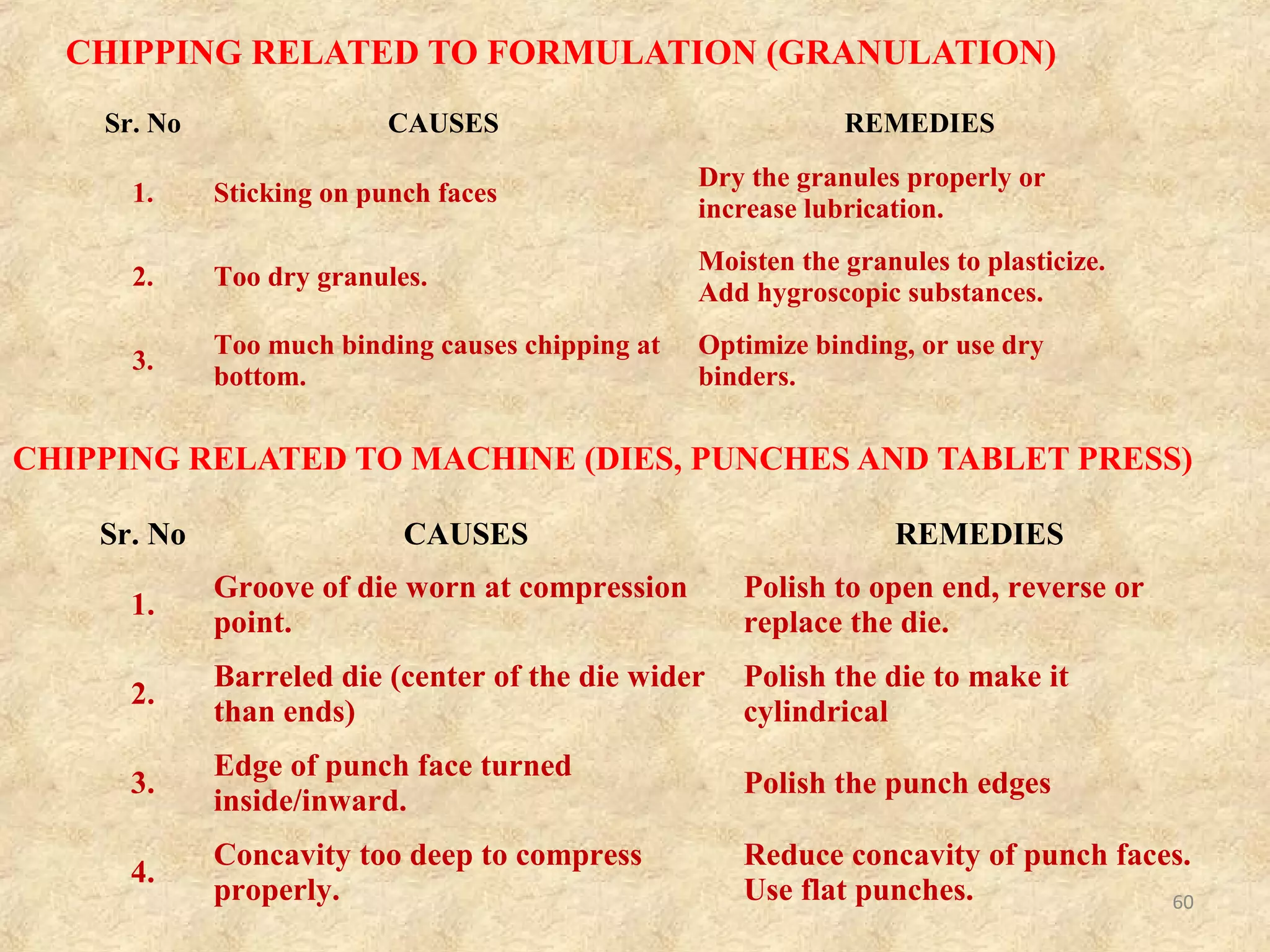 CHIPPING RELATED TO FORMULATION (GRANULATION)

| Sr. No | CAUSES | REMEDIES |
|---|---|---|
| 1. | Sticking on punch faces | Dry the granules properly or increase lubrication. |
| 2. | Too dry granules. | Moisten the granules to plasticize. Add hygroscopic substances. |
| 3. | Too much binding causes chipping at bottom. | Optimize binding, or use dry binders. |

CHIPPING RELATED TO MACHINE (DIES, PUNCHES AND TABLET PRESS)

| Sr. No | CAUSES | REMEDIES |
|---|---|---|
| 1. | Groove of die worn at compression point. | Polish to open end, reverse or replace the die. |
| 2. | Barreled die (center of the die wider than ends) | Polish the die to make it cylindrical |
| 3. | Edge of punch face turned inside/inward. | Polish the punch edges |
| 4. | Concavity too deep to compress properly. | Reduce concavity of punch faces. Use flat punches. |

60